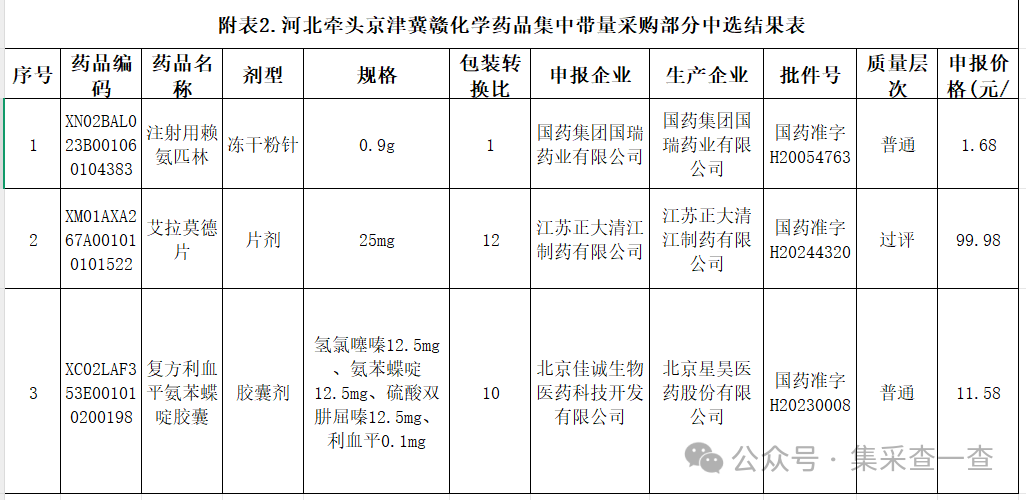 附表2.河北牵头京津冀赣化学药品集中带量采购部分中选结果表

| 序号 | 药品编码 | 药品名称 | 剂型 | 规格 | 包装转换比 | 申报企业 | 生产企业 | 批件号 | 质量层次 | 申报价格(元/ |
|---|---|---|---|---|---|---|---|---|---|---|
| 1 | XN02BAL023B001060104383 | 注射用赖氨匹林 | 冻干粉针 | 0.9g | 1 | 国药集团国瑞药业有限公司 | 国药集团国瑞药业有限公司 | 国药准字H20054763 | 普通 | 1.68 |
| 2 | XM01AXA267A001010101522 | 艾拉莫德片 | 片剂 | 25mg | 12 | 江苏正大清江制药有限公司 | 江苏正大清江制药有限公司 | 国药准字H20244320 | 过评 | 99.98 |
| 3 | XC02LAF353E001010200198 | 复方利血平氨苯蝶啶胶囊 | 胶囊剂 | 氢氯噻嗪12.5mg、氨苯蝶啶12.5mg、硫酸双肼屈嗪12.5mg、利血平0.1mg | 10 | 北京佳诚生物医药科技开发有限公司 | 北京星昊医药股份有限公司 | 国药准字H20230008 | 普通 | 11.58 |

公众号 · 集采查一查